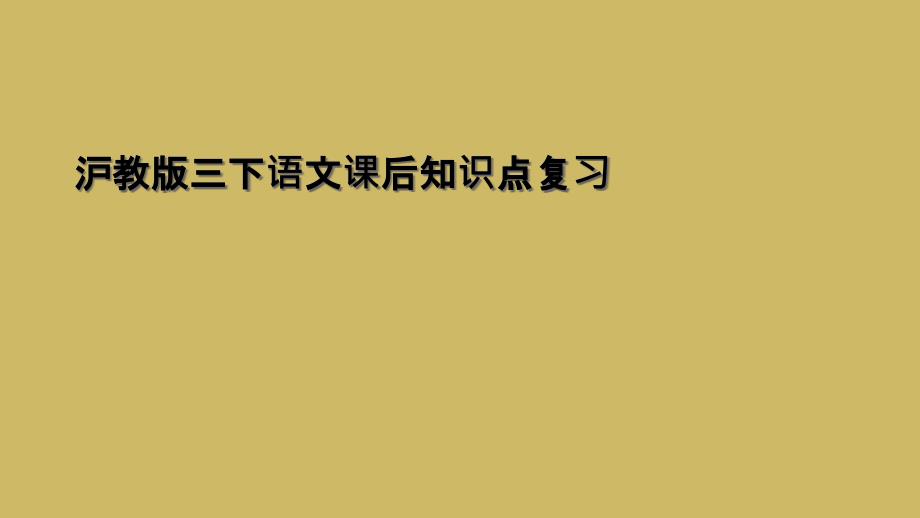 沪教版三下语文课后知识点复习